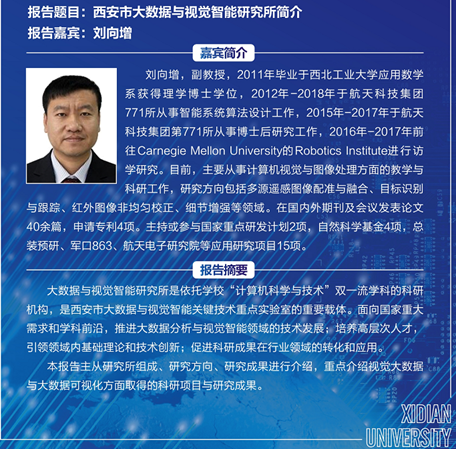 报告题目：西安市大数据与视觉智能研究所简介
报告嘉宾：刘向增

嘉宾简介

刘向增，副教授，2011年毕业于西北工业大学应用数学系获得理学博士学位，2012年-2018年于航天科技集团771所从事智能系统算法设计工作，2015年-2017年于航天科技集团第771所从事博士后研究工作，2016年-2017年前往Carnegie Mellon University的Robotics Institute进行访学研究。目前，主要从事计算机视觉与图像处理方面的教学与科研工作，研究方向包括多源遥感图像配准与融合、目标识别与跟踪、红外图像非均匀校正、细节增强等领域。在国内外期刊及会议发表论文40余篇，申请专利4项。主持或参与国家重点研发计划2项，自然科学基金4项，总装预研、军口863、航天电子研究院等应用研究项目15项。

报告摘要

大数据与视觉智能研究所是依托学校“计算机科学与技术”双一流学科的科研机构，是西安市大数据与视觉智能关键技术重点实验室的重要载体。面向国家重大需求和学科前沿，推进大数据分析与视觉智能领域的技术发展；培养高层次人才，引领领域内基础理论和技术创新；促进科研成果在行业领域的转化和应用。

本报告主从研究所组成、研究方向、研究成果进行介绍，重点介绍视觉大数据与大数据可视化方面取得的科研项目与研究成果。

XIDIAN
UNIVERSITY